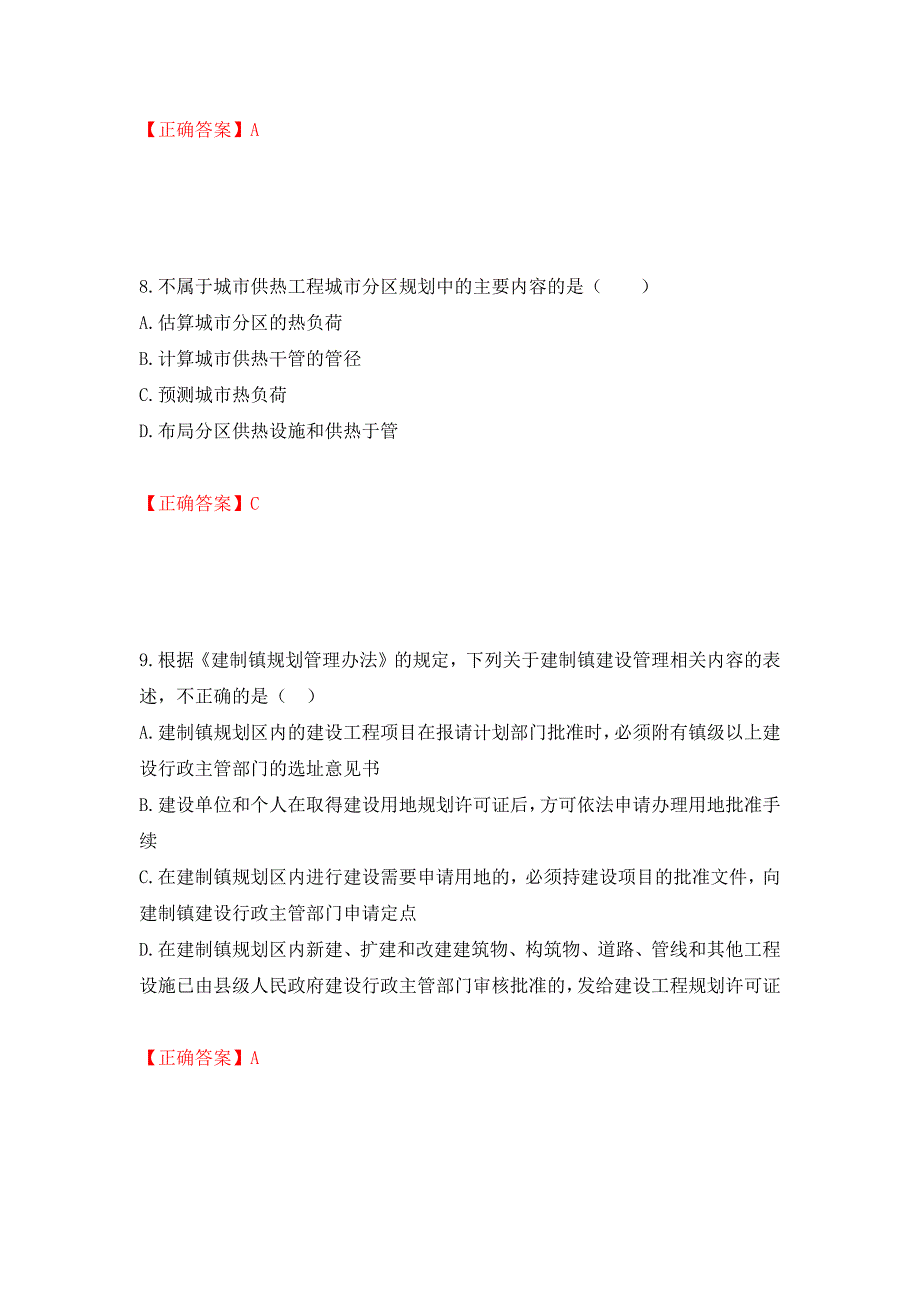 【正确答案】A

8.不属于城市供热工程城市分区规划中的主要内容的是（　　）
A.估算城市分区的热负荷
B.计算城市供热干管的管径
C.预测城市热负荷
D.布局分区供热设施和供热于管

【正确答案】C

9.根据《建制镇规划管理办法》的规定，下列关于建制镇建设管理相关内容的表述，不正确的是（　）
A.建制镇规划区内的建设工程项目在报请计划部门批准时，必须附有镇级以上建设行政主管部门的选址意见书
B.建设单位和个人在取得建设用地规划许可证后，方可依法申请办理用地批准手续
C.在建制镇规划区内进行建设需要申请用地的，必须持建设项目的批准文件，向建制镇建设行政主管部门申请定点
D.在建制镇规划区内新建、扩建和改建建筑物、构筑物、道路、管线和其他工程设施已由县级人民政府建设行政主管部门审核批准的，发给建设工程规划许可证

【正确答案】A